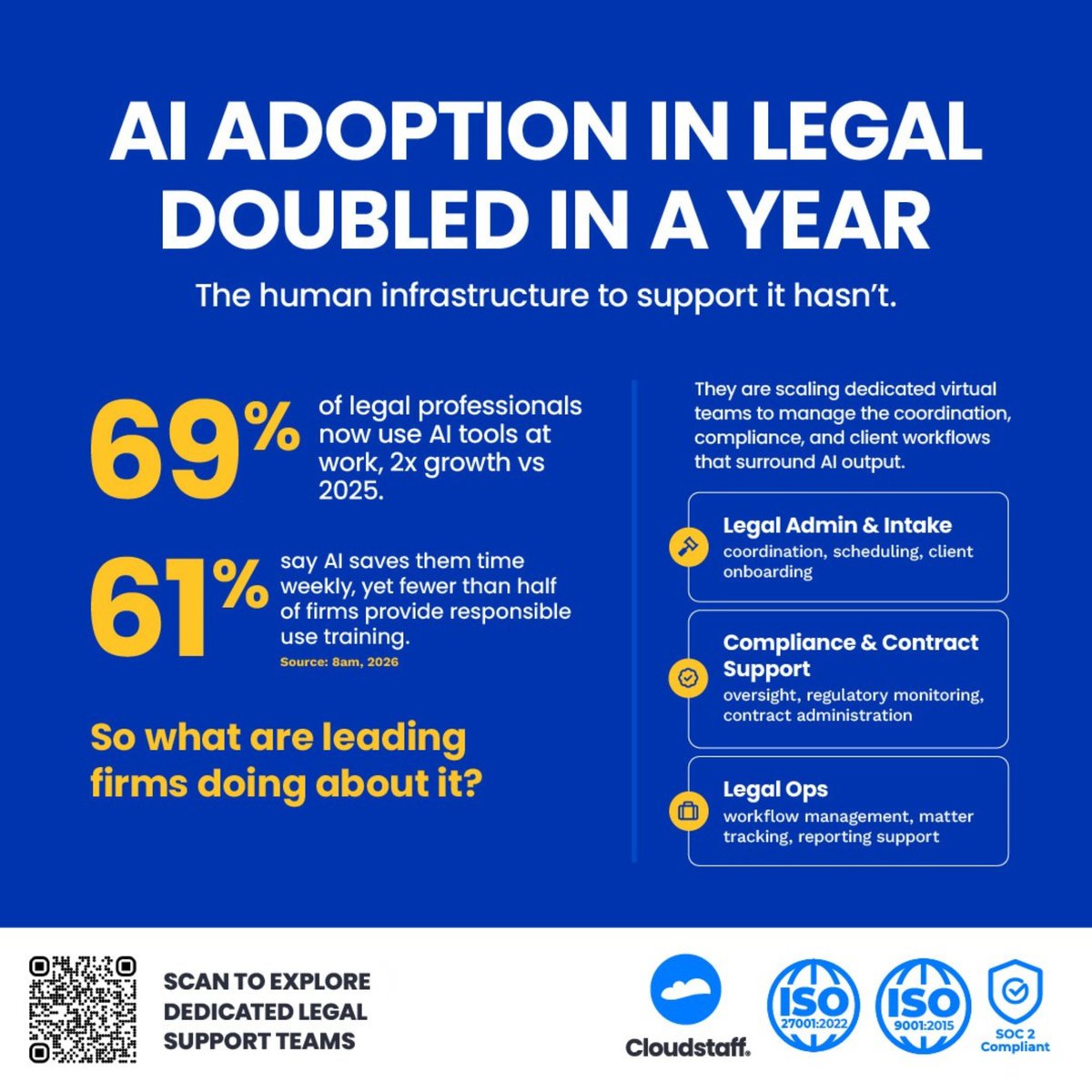 AI ADOPTION IN LEGAL DOUBLED IN A YEAR

The human infrastructure to support it hasn't.

69%

of legal professionals now use AI tools at work, 2x growth vs 2025.

61%

say AI saves them time weekly, yet fewer than half of firms provide responsible use training.

Source: 8am, 2026

So what are leading firms doing about it?

They are scaling dedicated virtual teams to manage the coordination, compliance, and client workflows that surround AI output.

Legal Admin & Intake
coordination, scheduling, client onboarding

Compliance & Contract Support
oversight, regulatory monitoring, contract administration

Legal Ops
workflow management, matter tracking, reporting support

SCAN TO EXPLORE DEDICATED LEGAL SUPPORT TEAMS

Cloudstaff.

ISO 27001:2022

ISO 9001:2015

SOC 2 Compliant